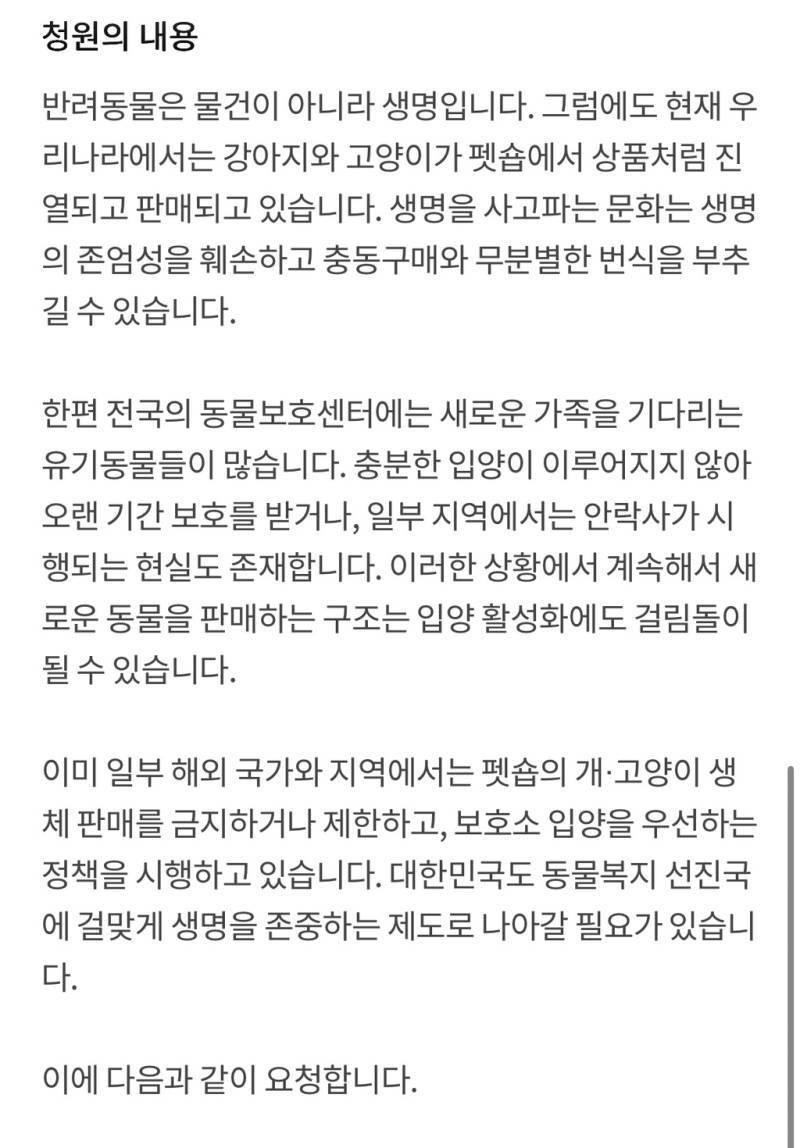 청원의 내용

반려동물은 물건이 아니라 생명입니다. 그럼에도 현재 우리나라에서는 강아지와 고양이가 펫숍에서 상품처럼 진열되고 판매되고 있습니다. 생명을 사고파는 문화는 생명의 존엄성을 훼손하고 충동구매와 무분별한 번식을 부추길 수 있습니다.

한편 전국의 동물보호센터에는 새로운 가족을 기다리는 유기동물들이 많습니다. 충분한 입양이 이루어지지 않아 오랜 기간 보호를 받거나, 일부 지역에서는 안락사가 시행되는 현실도 존재합니다. 이러한 상황에서 계속해서 새로운 동물을 판매하는 구조는 입양 활성화에도 걸림돌이 될 수 있습니다.

이미 일부 해외 국가와 지역에서는 펫숍의 개·고양이 생체 판매를 금지하거나 제한하고, 보호소 입양을 우선하는 정책을 시행하고 있습니다. 대한민국도 동물복지 선진국에 걸맞게 생명을 존중하는 제도로 나아갈 필요가 있습니다.

이에 다음과 같이 요청합니다.